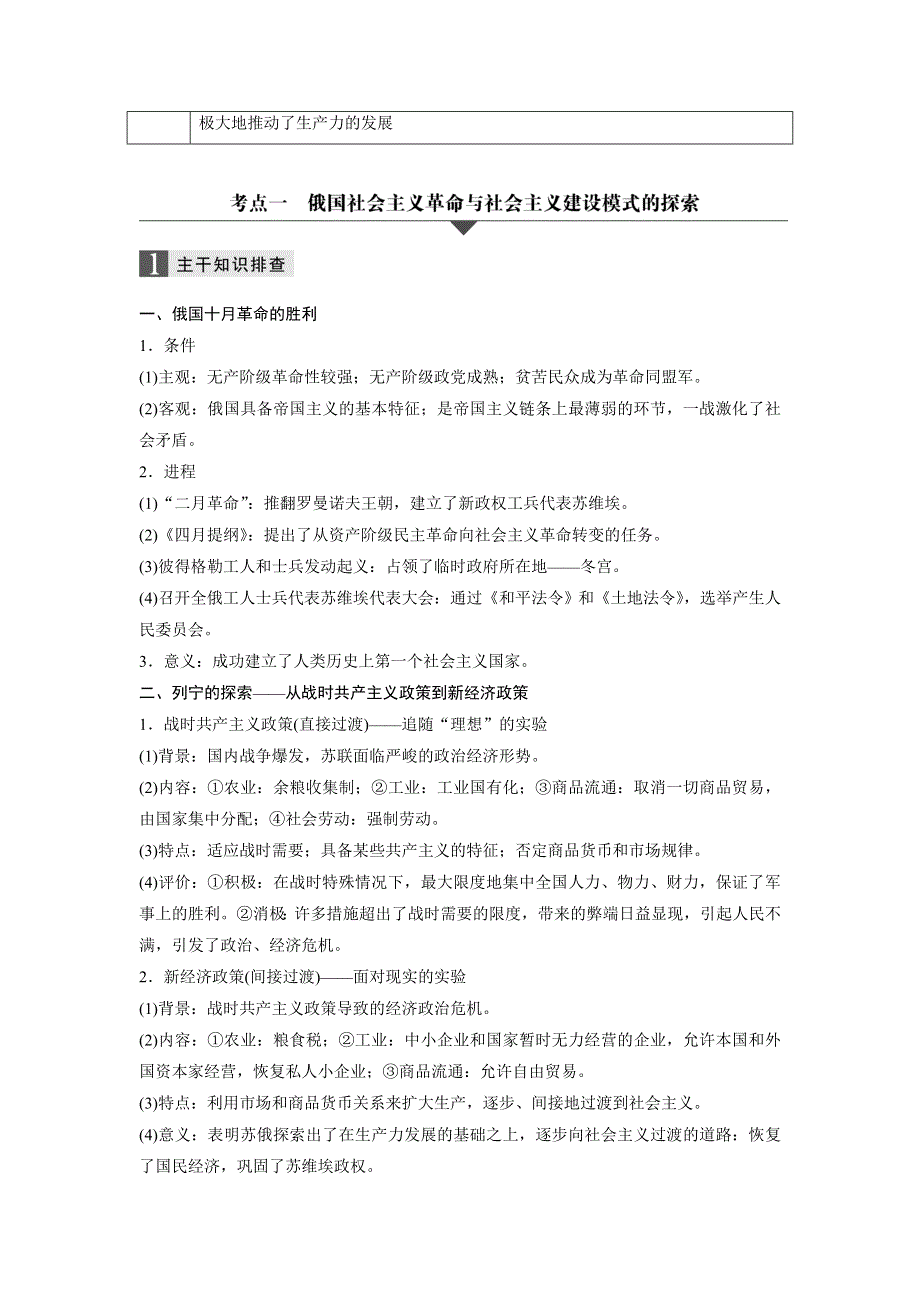 |  | 极大地推动了生产力的发展 |
|---|---|

考点一　俄国社会主义革命与社会主义建设模式的探索

1 主干知识排查

一、俄国十月革命的胜利

1．条件

(1)主观：无产阶级革命性较强；无产阶级政党成熟；贫苦民众成为革命同盟军。

(2)客观：俄国具备帝国主义的基本特征；是帝国主义链条上最薄弱的环节，一战激化了社会矛盾。

2．进程

(1)“二月革命”：推翻罗曼诺夫王朝，建立了新政权工兵代表苏维埃。

(2)《四月提纲》：提出了从资产阶级民主革命向社会主义革命转变的任务。

(3)彼得格勒工人和士兵发动起义：占领了临时政府所在地——冬宫。

(4)召开全俄工人士兵代表苏维埃代表大会：通过《和平法令》和《土地法令》，选举产生人民委员会。

3．意义：成功建立了人类历史上第一个社会主义国家。

二、列宁的探索——从战时共产主义政策到新经济政策

1．战时共产主义政策(直接过渡)——追随“理想”的实验

(1)背景：国内战争爆发，苏联面临严峻的政治经济形势。

(2)内容：①农业：余粮收集制；②工业：工业国有化；③商品流通：取消一切商品贸易，由国家集中分配；④社会劳动：强制劳动。

(3)特点：适应战时需要；具备某些共产主义的特征；否定商品货币和市场规律。

(4)评价：①积极：在战时特殊情况下，最大限度地集中全国人力、物力、财力，保证了军事上的胜利。②消极：许多措施超出了战时需要的限度，带来的弊端日益显现，引起人民不满，引发了政治、经济危机。

2．新经济政策(间接过渡)——面对现实的实验

(1)背景：战时共产主义政策导致的经济政治危机。

(2)内容：①农业：粮食税；②工业：中小企业和国家暂时无力经营的企业，允许本国和外国资本家经营，恢复私人小企业；③商品流通：允许自由贸易。

(3)特点：利用市场和商品货币关系来扩大生产，逐步、间接地过渡到社会主义。

(4)意义：表明苏俄探索出了在生产力发展的基础之上，逐步向社会主义过渡的道路；恢复了国民经济，巩固了苏维埃政权。